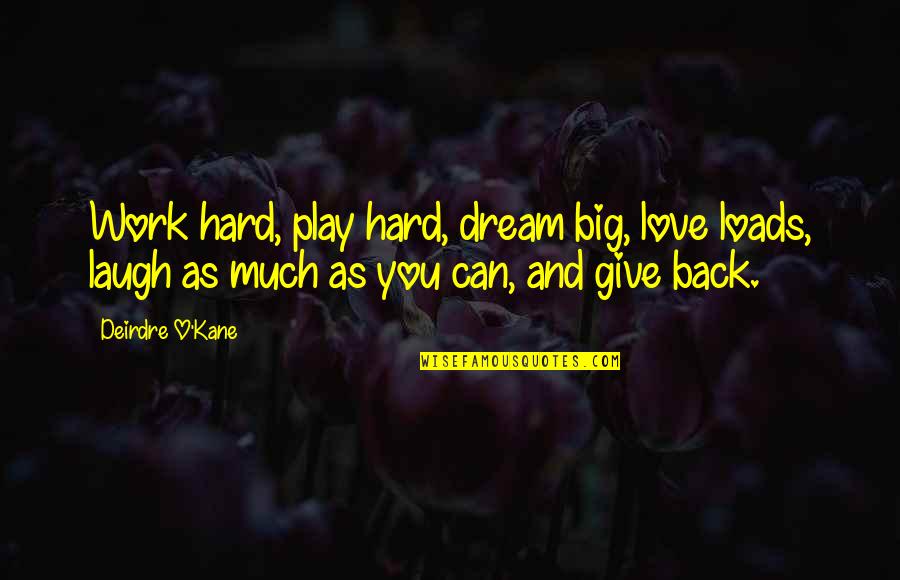 Work hard, play hard, dream big, love loads, laugh as much as you can, and give back.

Deirdre O'Kane

WISEFAMOUSQUOTES.COM